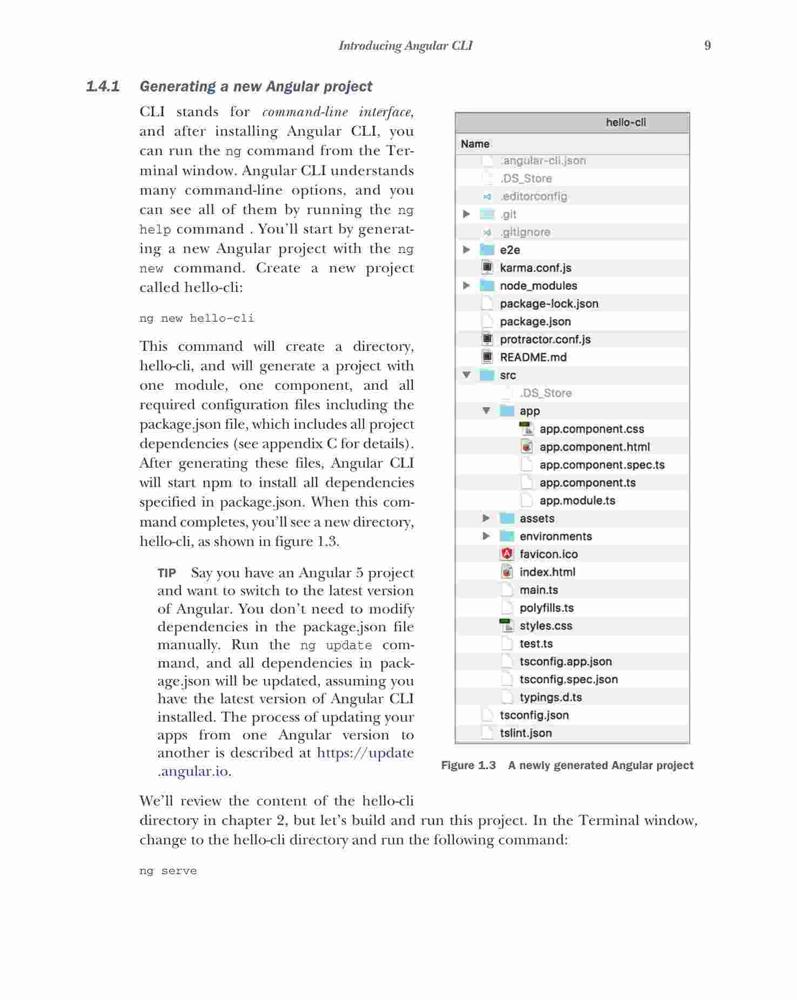 Introducing Angular CLI 9

1.4.1 Generating a new Angular project

CLI stands for command-line interface, and after installing Angular CLI, you can run the ng command from the Terminal window. Angular CLI understands many command-line options, and you can see all of them by running the ng help command . You'll start by generating a new Angular project with the ng new command. Create a new project called hello-cli:

ng new hello-cli

This command will create a directory, hello-cli, and will generate a project with one module, one component, and all required configuration files including the package.json file, which includes all project dependencies (see appendix C for details). After generating these files, Angular CLI will start npm to install all dependencies specified in package.json. When this command completes, you'll see a new directory, hello-cli, as shown in figure 1.3.

TIP Say you have an Angular 5 project and want to switch to the latest version of Angular. You don't need to modify dependencies in the package.json file manually. Run the ng update command, and all dependencies in package.json will be updated, assuming you have the latest version of Angular CLI installed. The process of updating your apps from one Angular version to another is described at https://update.angular.io.

hello-cli
Name
.angular-cli.json
.DS_Store
.editorconfig
.git
.gitignore
e2e
karma.conf.js
node_modules
package-lock.json
package.json
protractor.conf.js
README.md
src
.DS_Store
app
app.component.css
app.component.html
app.component.spec.ts
app.component.ts
app.module.ts
assets
environments
favicon.ico
index.html
main.ts
polyfills.ts
styles.css
test.ts
tsconfig.app.json
tsconfig.spec.json
typings.d.ts
tsconfig.json
tslint.json

Figure 1.3 A newly generated Angular project

We'll review the content of the hello-cli directory in chapter 2, but let's build and run this project. In the Terminal window, change to the hello-cli directory and run the following command:

ng serve